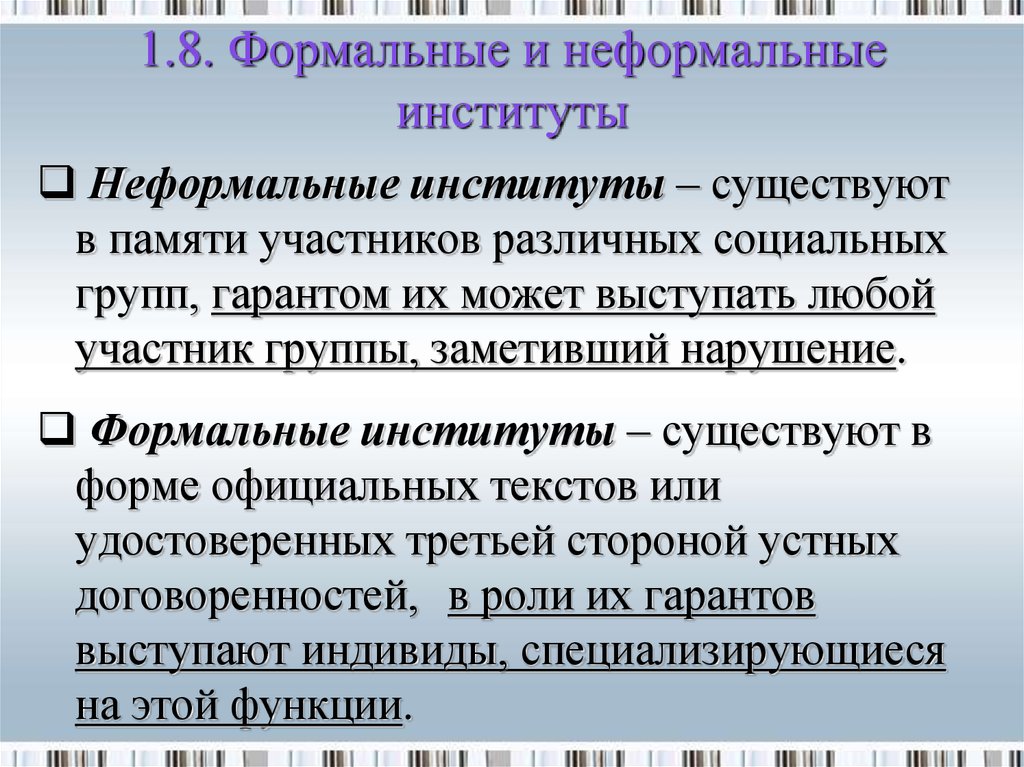 1.8. Формальные и неформальные институты

❑ Неформальные институты – существуют в памяти участников различных социальных групп, гарантом их может выступать любой участник группы, заметивший нарушение.

❑ Формальные институты – существуют в форме официальных текстов или удостоверенных третьей стороной устных договоренностей, в роли их гарантов выступают индивиды, специализирующиеся на этой функции.